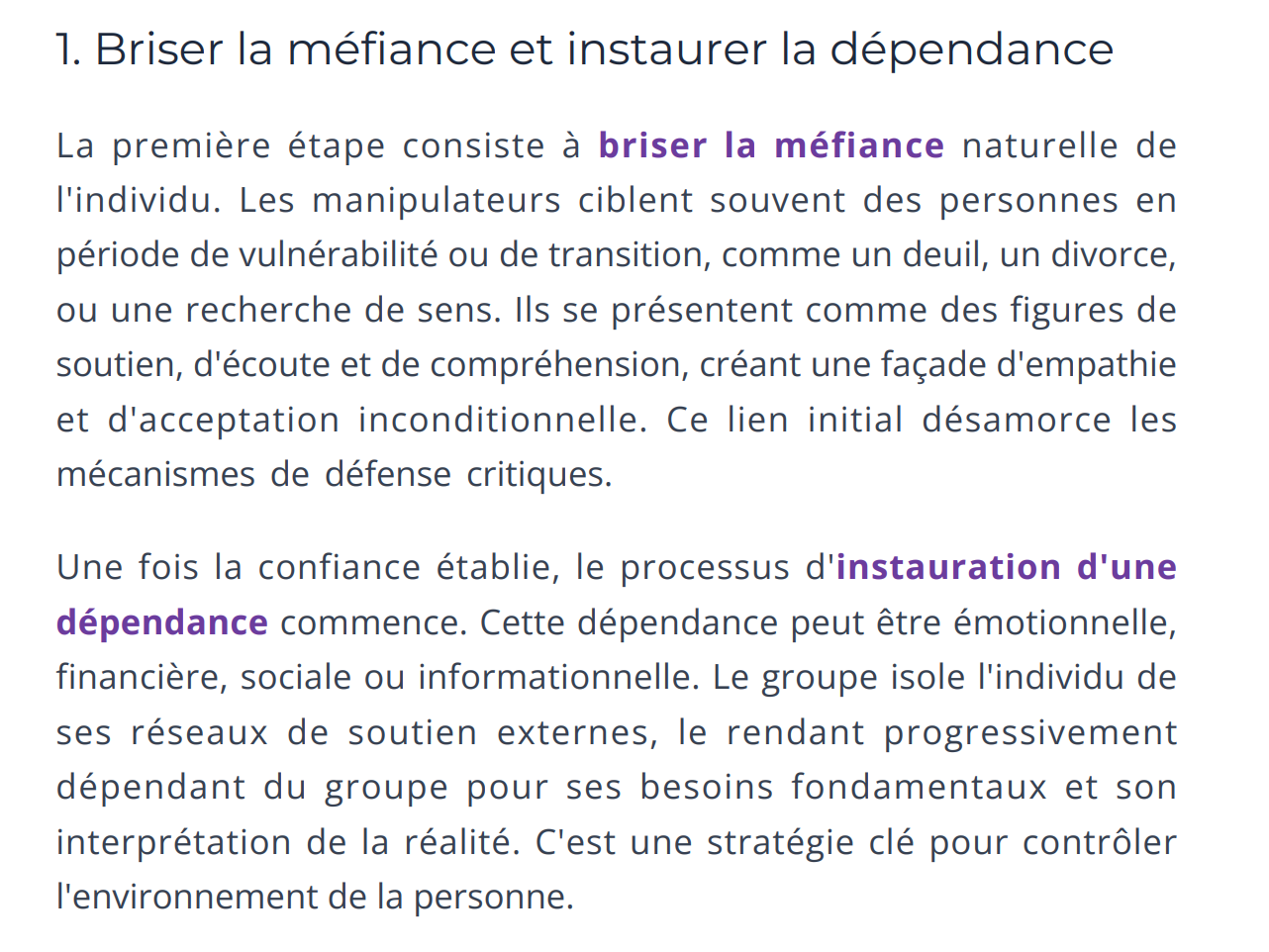 1. Briser la méfiance et instaurer la dépendance

La première étape consiste à briser la méfiance naturelle de l'individu. Les manipulateurs ciblent souvent des personnes en période de vulnérabilité ou de transition, comme un deuil, un divorce, ou une recherche de sens. Ils se présentent comme des figures de soutien, d'écoute et de compréhension, créant une façade d'empathie et d'acceptation inconditionnelle. Ce lien initial désamorce les mécanismes de défense critiques.

Une fois la confiance établie, le processus d'instauration d'une dépendance commence. Cette dépendance peut être émotionnelle, financière, sociale ou informationnelle. Le groupe isole l'individu de ses réseaux de soutien externes, le rendant progressivement dépendant du groupe pour ses besoins fondamentaux et son interprétation de la réalité. C'est une stratégie clé pour contrôler l'environnement de la personne.